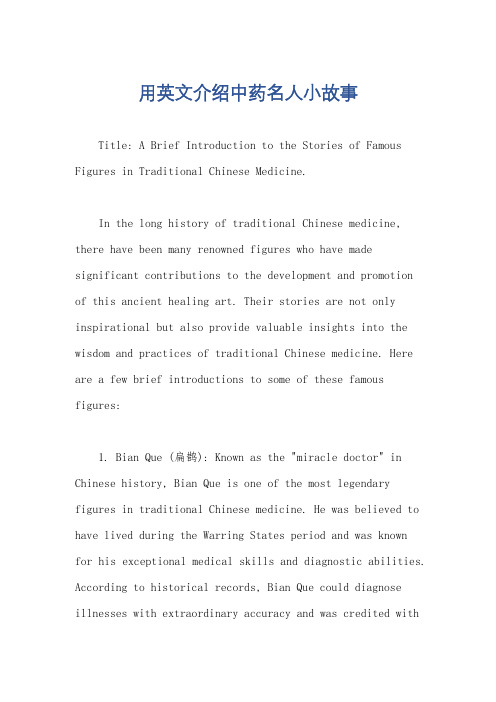 用英文介绍中药名人小故事

Title: A Brief Introduction to the Stories of Famous Figures in Traditional Chinese Medicine.

In the long history of traditional Chinese medicine, there have been many renowned figures who have made significant contributions to the development and promotion of this ancient healing art. Their stories are not only inspirational but also provide valuable insights into the wisdom and practices of traditional Chinese medicine. Here are a few brief introductions to some of these famous figures:

1. Bian Que (扁鹊): Known as the "miracle doctor" in Chinese history, Bian Que is one of the most legendary figures in traditional Chinese medicine. He was believed to have lived during the Warring States period and was known for his exceptional medical skills and diagnostic abilities. According to historical records, Bian Que could diagnose illnesses with extraordinary accuracy and was credited with